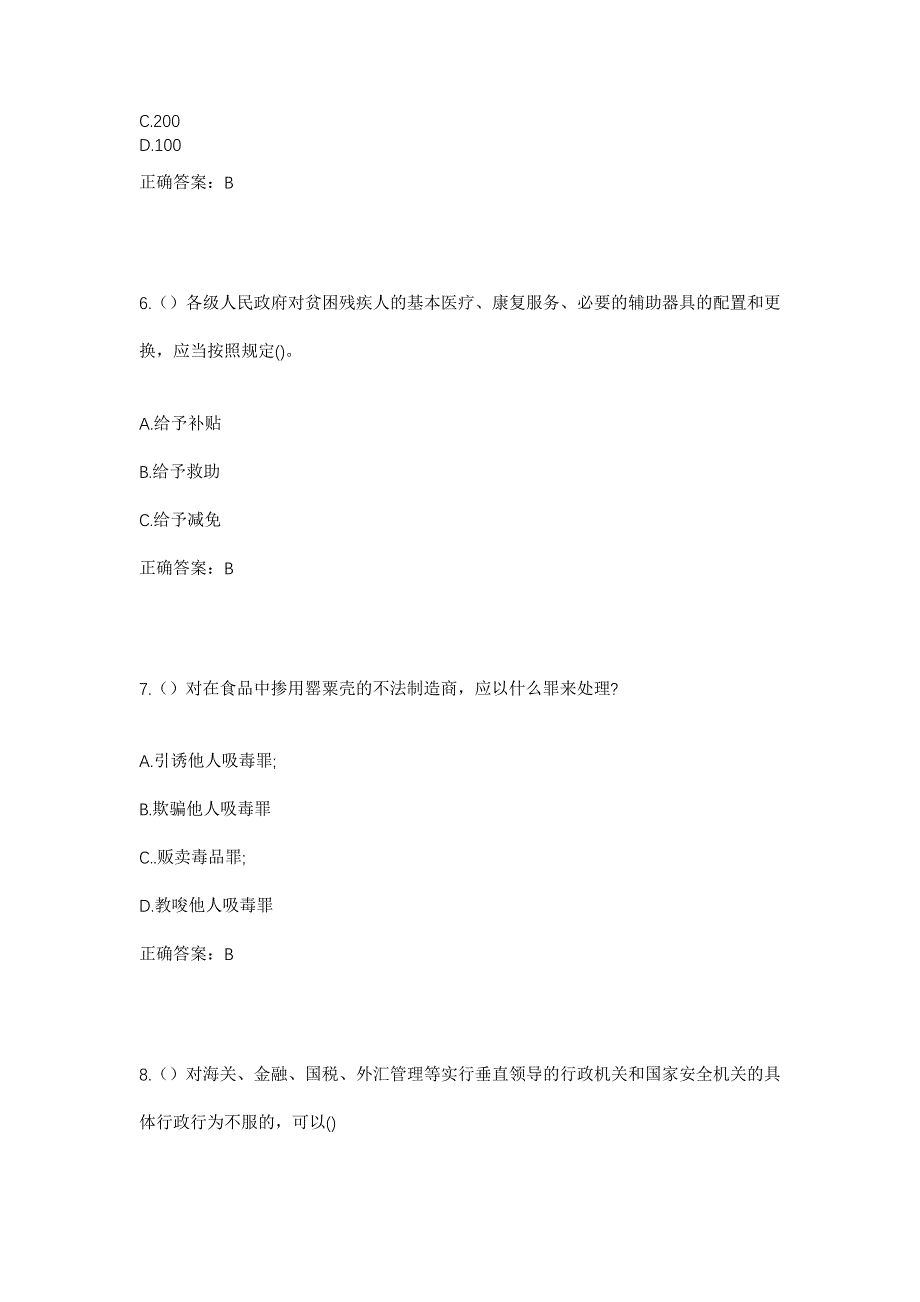 C.200
D.100

正确答案：B

6.（）各级人民政府对贫困残疾人的基本医疗、康复服务、必要的辅助器具的配置和更换，应当按照规定()。

A.给予补贴

B.给予救助

C.给予减免

正确答案：B

7.（）对在食品中掺用罂粟壳的不法制造商，应以什么罪来处理?

A.引诱他人吸毒罪;

B.欺骗他人吸毒罪

C..贩卖毒品罪;

D.教唆他人吸毒罪

正确答案：B

8.（）对海关、金融、国税、外汇管理等实行垂直领导的行政机关和国家安全机关的具体行政行为不服的，可以()